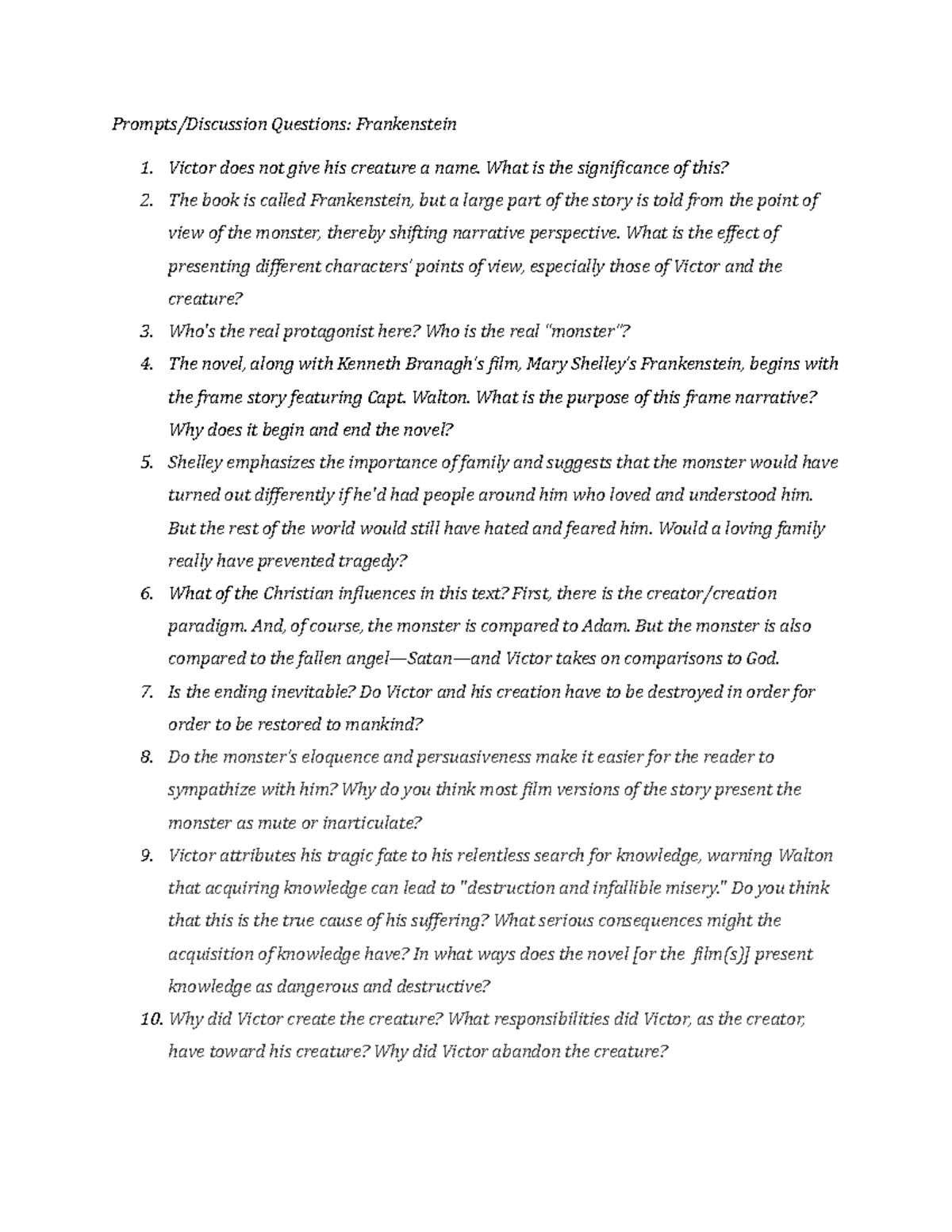 Prompts/Discussion Questions: Frankenstein

1. Victor does not give his creature a name. What is the significance of this?
2. The book is called Frankenstein, but a large part of the story is told from the point of view of the monster, thereby shifting narrative perspective. What is the effect of presenting different characters' points of view, especially those of Victor and the creature?
3. Who's the real protagonist here? Who is the real "monster"?
4. The novel, along with Kenneth Branagh's film, Mary Shelley's Frankenstein, begins with the frame story featuring Capt. Walton. What is the purpose of this frame narrative? Why does it begin and end the novel?
5. Shelley emphasizes the importance of family and suggests that the monster would have turned out differently if he'd had people around him who loved and understood him. But the rest of the world would still have hated and feared him. Would a loving family really have prevented tragedy?
6. What of the Christian influences in this text? First, there is the creator/creation paradigm. And, of course, the monster is compared to Adam. But the monster is also compared to the fallen angel—Satan—and Victor takes on comparisons to God.
7. Is the ending inevitable? Do Victor and his creation have to be destroyed in order for order to be restored to mankind?
8. Do the monster's eloquence and persuasiveness make it easier for the reader to sympathize with him? Why do you think most film versions of the story present the monster as mute or inarticulate?
9. Victor attributes his tragic fate to his relentless search for knowledge, warning Walton that acquiring knowledge can lead to "destruction and infallible misery." Do you think that this is the true cause of his suffering? What serious consequences might the acquisition of knowledge have? In what ways does the novel [or the film(s)] present knowledge as dangerous and destructive?
10. Why did Victor create the creature? What responsibilities did Victor, as the creator, have toward his creature? Why did Victor abandon the creature?